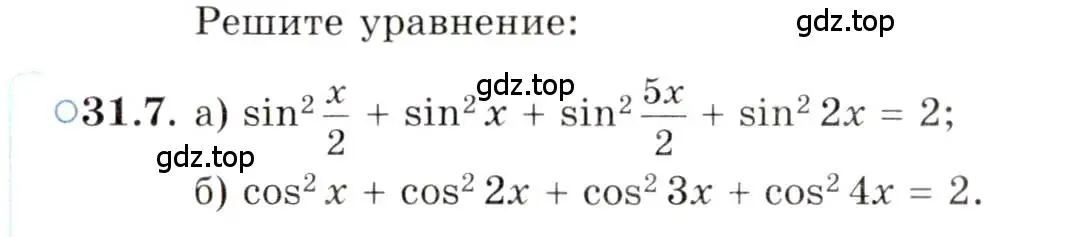 Решите уравнение:

gdz.top

gdz.top

○31.7. а) $\sin^2 \frac{x}{2} + \sin^2 x + \sin^2 \frac{5x}{2} + \sin^2 2x = 2$;

gdz.top

б) $\cos^2 x + \cos^2 2x + \cos^2 3x + \cos^2 4x = 2$.